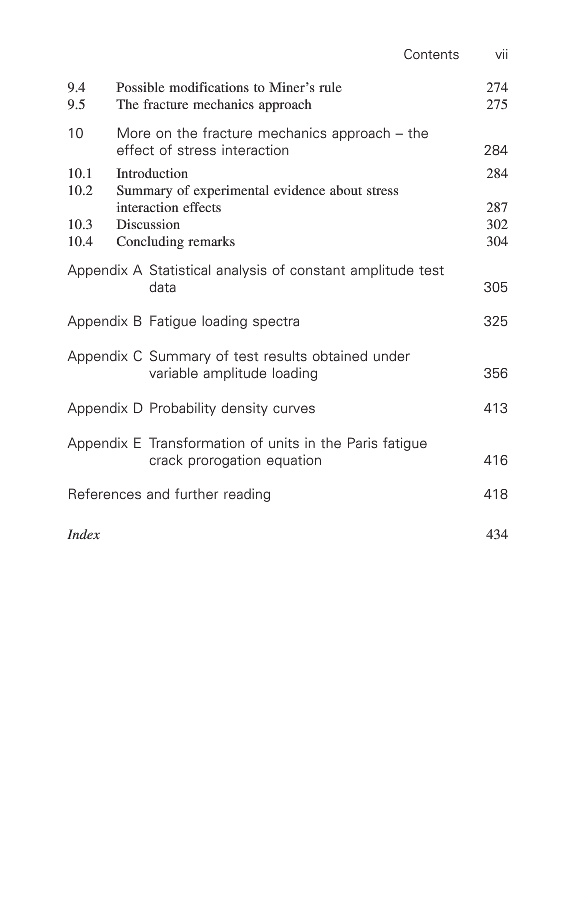 Contents vii

9.4 Possible modifications to Miner's rule 274
9.5 The fracture mechanics approach 275

10 More on the fracture mechanics approach – the effect of stress interaction 284
10.1 Introduction 284
10.2 Summary of experimental evidence about stress interaction effects 287
10.3 Discussion 302
10.4 Concluding remarks 304

Appendix A Statistical analysis of constant amplitude test data 305

Appendix B Fatigue loading spectra 325

Appendix C Summary of test results obtained under variable amplitude loading 356

Appendix D Probability density curves 413

Appendix E Transformation of units in the Paris fatigue crack prorogation equation 416

References and further reading 418

Index 434